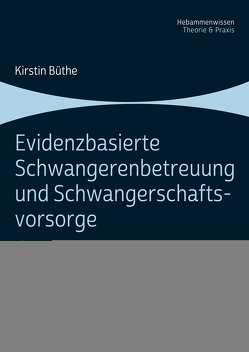 Hebammenwissen
Theorie & Praxis

Kirstin Büthe

Evidenzbasierte Schwangerenbetreuung und Schwangerschaftsvorsorge